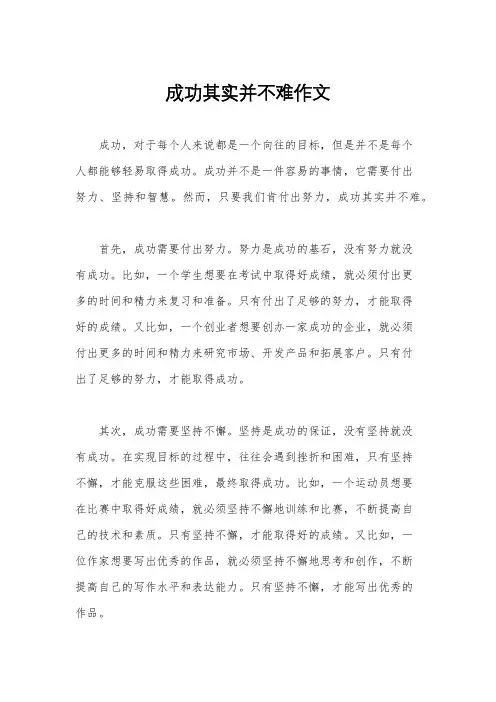 成功其实并不难作文

成功，对于每个人来说都是一个向往的目标，但是并不是每个人都能够轻易取得成功。成功并不是一件容易的事情，它需要付出努力、坚持和智慧。然而，只要我们肯付出努力，成功其实并不难。

首先，成功需要付出努力。努力是成功的基石，没有努力就没有成功。比如，一个学生想要在考试中取得好成绩，就必须付出更多的时间和精力来复习和准备。只有付出了足够的努力，才能取得好的成绩。又比如，一个创业者想要创办一家成功的企业，就必须付出更多的时间和精力来研究市场、开发产品和拓展客户。只有付出了足够的努力，才能取得成功。

其次，成功需要坚持不懈。坚持是成功的保证，没有坚持就没有成功。在实现目标的过程中，往往会遇到挫折和困难，只有坚持不懈，才能克服这些困难，最终取得成功。比如，一个运动员想要在比赛中取得好成绩，就必须坚持不懈地训练和比赛，不断提高自己的技术和素质。只有坚持不懈，才能取得好的成绩。又比如，一位作家想要写出优秀的作品，就必须坚持不懈地思考和创作，不断提高自己的写作水平和表达能力。只有坚持不懈，才能写出优秀的作品。